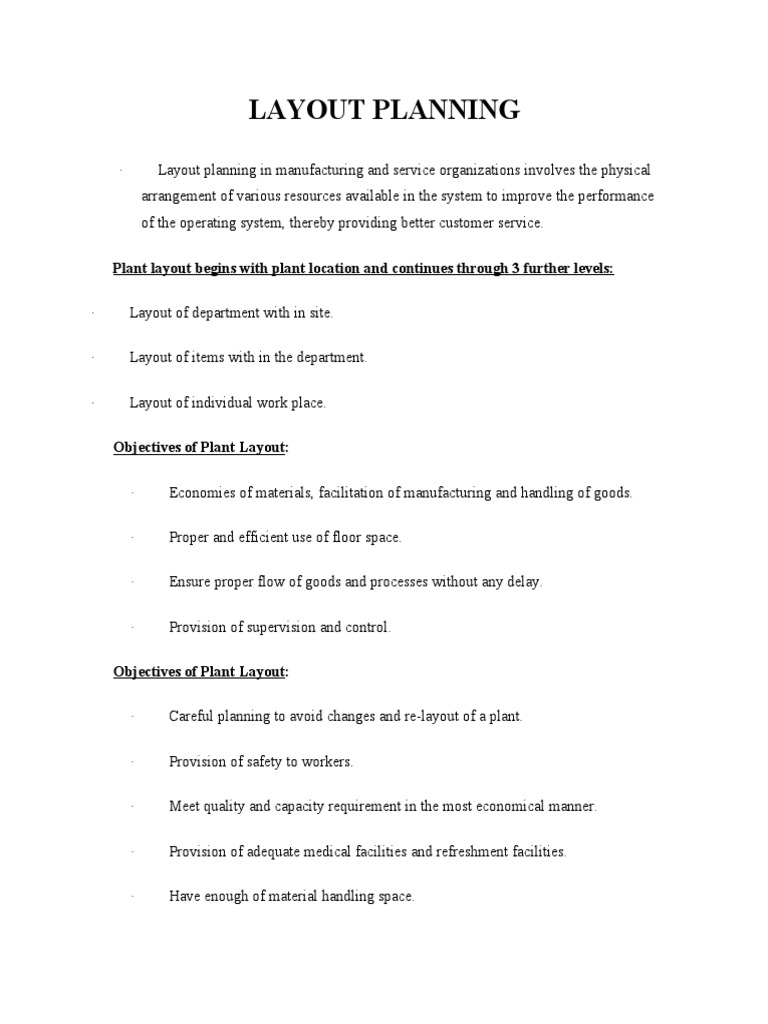 LAYOUT PLANNING

· Layout planning in manufacturing and service organizations involves the physical arrangement of various resources available in the system to improve the performance of the operating system, thereby providing better customer service.

Plant layout begins with plant location and continues through 3 further levels:

· Layout of department with in site.

· Layout of items with in the department.

· Layout of individual work place.

Objectives of Plant Layout:

· Economies of materials, facilitation of manufacturing and handling of goods.

· Proper and efficient use of floor space.

· Ensure proper flow of goods and processes without any delay.

· Provision of supervision and control.

Objectives of Plant Layout:

· Careful planning to avoid changes and re-layout of a plant.

· Provision of safety to workers.

· Meet quality and capacity requirement in the most economical manner.

· Provision of adequate medical facilities and refreshment facilities.

· Have enough of material handling space.